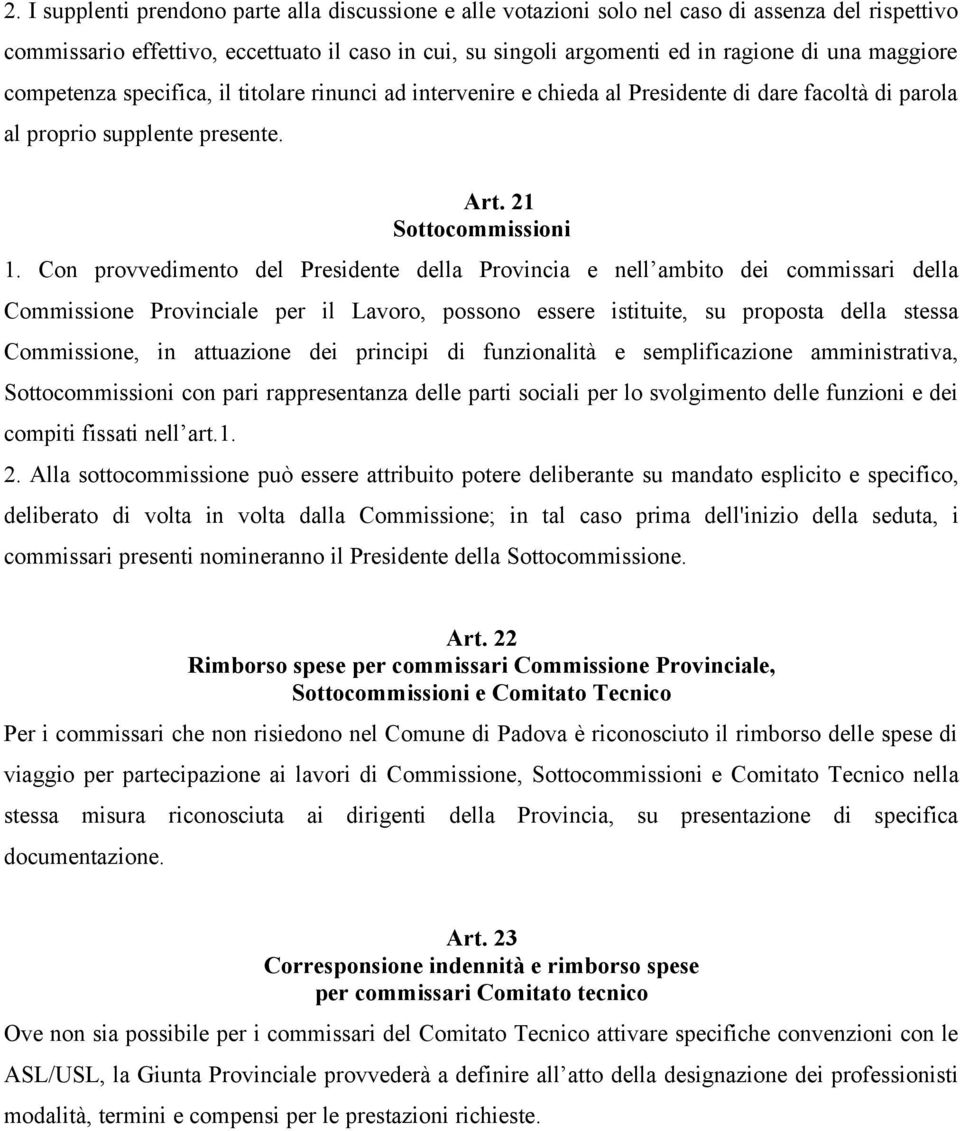 2. I supplenti prendono parte alla discussione e alle votazioni solo nel caso di assenza del rispettivo commissario effettivo, eccettuato il caso in cui, su singoli argomenti ed in ragione di una maggiore competenza specifica, il titolare rinunci ad intervenire e chieda al Presidente di dare facoltà di parola al proprio supplente presente.

Art. 21
Sottocommissioni

1. Con provvedimento del Presidente della Provincia e nell ambito dei commissari della Commissione Provinciale per il Lavoro, possono essere istituite, su proposta della stessa Commissione, in attuazione dei principi di funzionalità e semplificazione amministrativa, Sottocommissioni con pari rappresentanza delle parti sociali per lo svolgimento delle funzioni e dei compiti fissati nell art.1.

2. Alla sottocommissione può essere attribuito potere deliberante su mandato esplicito e specifico, deliberato di volta in volta dalla Commissione; in tal caso prima dell'inizio della seduta, i commissari presenti nomineranno il Presidente della Sottocommissione.

Art. 22
Rimborso spese per commissari Commissione Provinciale, Sottocommissioni e Comitato Tecnico

Per i commissari che non risiedono nel Comune di Padova è riconosciuto il rimborso delle spese di viaggio per partecipazione ai lavori di Commissione, Sottocommissioni e Comitato Tecnico nella stessa misura riconosciuta ai dirigenti della Provincia, su presentazione di specifica documentazione.

Art. 23
Corresponsione indennità e rimborso spese per commissari Comitato tecnico

Ove non sia possibile per i commissari del Comitato Tecnico attivare specifiche convenzioni con le ASL/USL, la Giunta Provinciale provvederà a definire all atto della designazione dei professionisti modalità, termini e compensi per le prestazioni richieste.